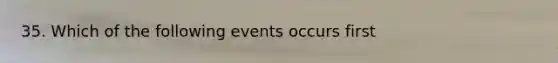 35. Which of the following events occurs first